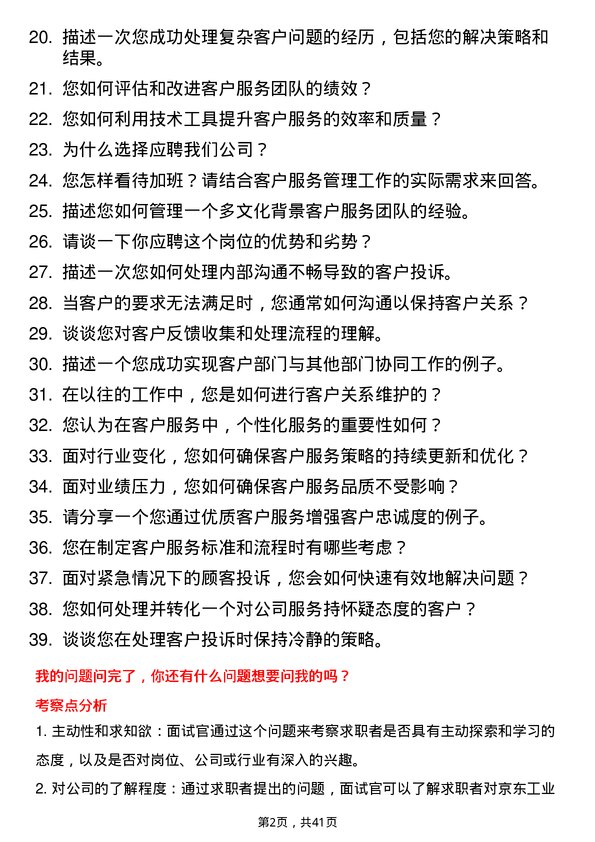 20. 描述一次您成功处理复杂客户问题的经历，包括您的解决策略和结果。

21. 您如何评估和改进客户服务团队的绩效？

22. 您如何利用技术工具提升客户服务的效率和质量？

23. 为什么选择应聘我们公司？

24. 您怎样看待加班？请结合客户服务管理工作的实际需求来回答。

25. 描述您如何管理一个多文化背景客户服务团队的经验。

26. 请谈一下你应聘这个岗位的优势和劣势？

27. 描述一次您如何处理内部沟通不畅导致的客户投诉。

28. 当客户的要求无法满足时，您通常如何沟通以保持客户关系？

29. 谈谈您对客户反馈收集和处理流程的理解。

30. 描述一个您成功实现客户部门与其他部门协同工作的例子。

31. 在以往的工作中，您是如何进行客户关系维护的？

32. 您认为在客户服务中，个性化服务的重要性如何？

33. 面对行业变化，您如何确保客户服务策略的持续更新和优化？

34. 面对业绩压力，您如何确保客户服务品质不受影响？

35. 请分享一个您通过优质客户服务增强客户忠诚度的例子。

36. 您在制定客户服务标准和流程时有哪些考虑？

37. 面对紧急情况下的顾客投诉，您会如何快速有效地解决问题？

38. 您如何处理并转化一个对公司服务持怀疑态度的客户？

39. 谈谈您在处理客户投诉时保持冷静的策略。

我的问题问完了，你还有什么问题想要问我的吗？

考察点分析

1. 主动性和求知欲：面试官通过这个问题来考察求职者是否具有主动探索和学习的态度，以及是否对岗位、公司或行业有深入的兴趣。

2. 对公司的了解程度：通过求职者提出的问题，面试官可以了解求职者对京东工业

第2页，共41页